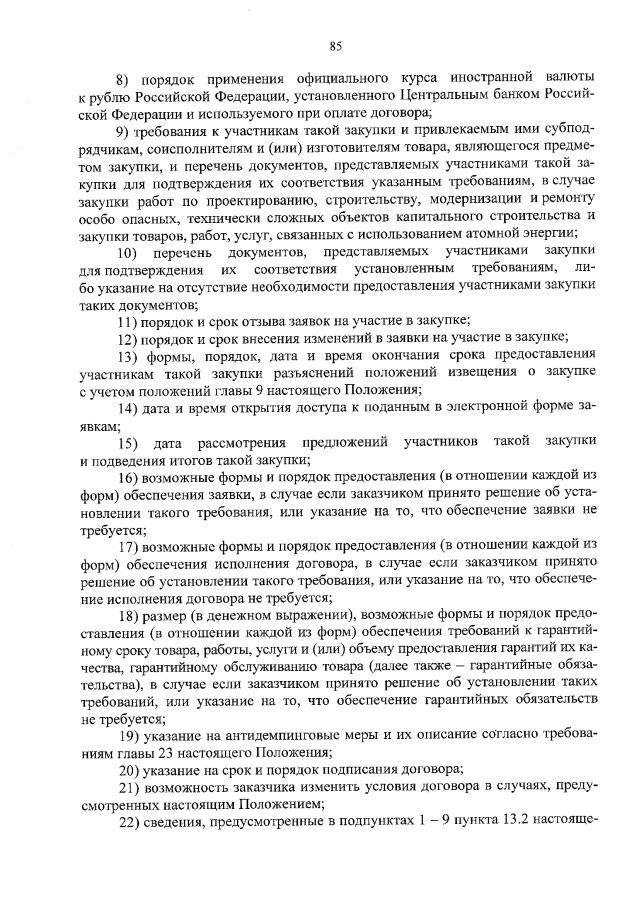 85

8) порядок применения официального курса иностранной валюты к рублю Российской Федерации, установленного Центральным банком Российской Федерации и используемого при оплате договора;

9) требования к участникам такой закупки и привлекаемым ими субподрядчикам, соисполнителям и (или) изготовителям товара, являющегося предметом закупки, и перечень документов, представляемых участниками такой закупки для подтверждения их соответствия указанным требованиям, в случае закупки работ по проектированию, строительству, модернизации и ремонту особо опасных, технически сложных объектов капитального строительства и закупки товаров, работ, услуг, связанных с использованием атомной энергии;

10) перечень документов, представляемых участниками закупки для подтверждения их соответствия установленным требованиям, либо указание на отсутствие необходимости предоставления участниками закупки таких документов;

11) порядок и срок отзыва заявок на участие в закупке;

12) порядок и срок внесения изменений в заявки на участие в закупке;

13) формы, порядок, дата и время окончания срока предоставления участникам такой закупки разъяснений положений извещения о закупке с учетом положений главы 9 настоящего Положения;

14) дата и время открытия доступа к поданным в электронной форме заявкам;

15) дата рассмотрения предложений участников такой закупки и подведения итогов такой закупки;

16) возможные формы и порядок предоставления (в отношении каждой из форм) обеспечения заявки, в случае если заказчиком принято решение об установлении такого требования, или указание на то, что обеспечение заявки не требуется;

17) возможные формы и порядок предоставления (в отношении каждой из форм) обеспечения исполнения договора, в случае если заказчиком принято решение об установлении такого требования, или указание на то, что обеспечение исполнения договора не требуется;

18) размер (в денежном выражении), возможные формы и порядок предоставления (в отношении каждой из форм) обеспечения требований к гарантийному сроку товара, работы, услуги и (или) объему предоставления гарантий их качества, гарантийному обслуживанию товара (далее также – гарантийные обязательства), в случае если заказчиком принято решение об установлении таких требований, или указание на то, что обеспечение гарантийных обязательств не требуется;

19) указание на антидемпинговые меры и их описание согласно требованиям главы 23 настоящего Положения;

20) указание на срок и порядок подписания договора;

21) возможность заказчика изменить условия договора в случаях, предусмотренных настоящим Положением;

22) сведения, предусмотренные в подпунктах 1 – 9 пункта 13.2 настояще-